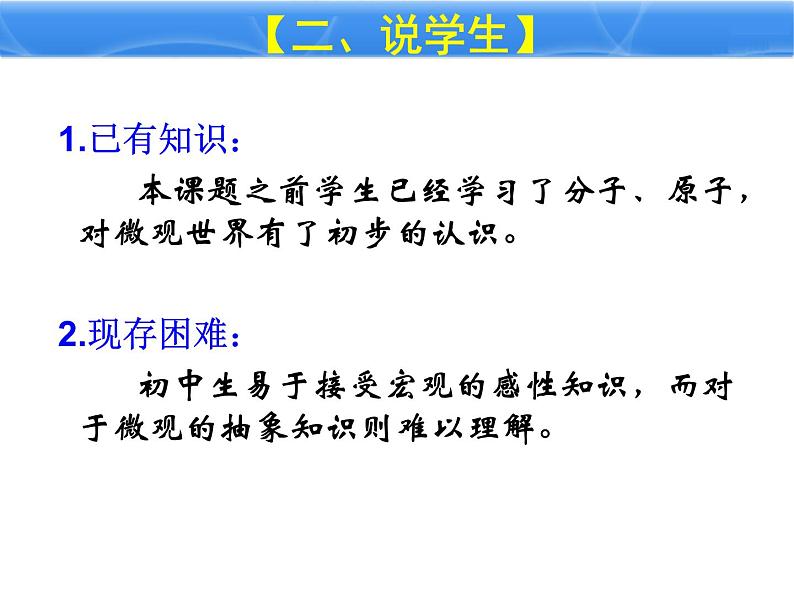 【二、说学生】

1.已有知识：

本课题之前学生已经学习了分子、原子，对微观世界有了初步的认识。

2.现存困难：

初中生易于接受宏观的感性知识，而对于微观的抽象知识则难以理解。